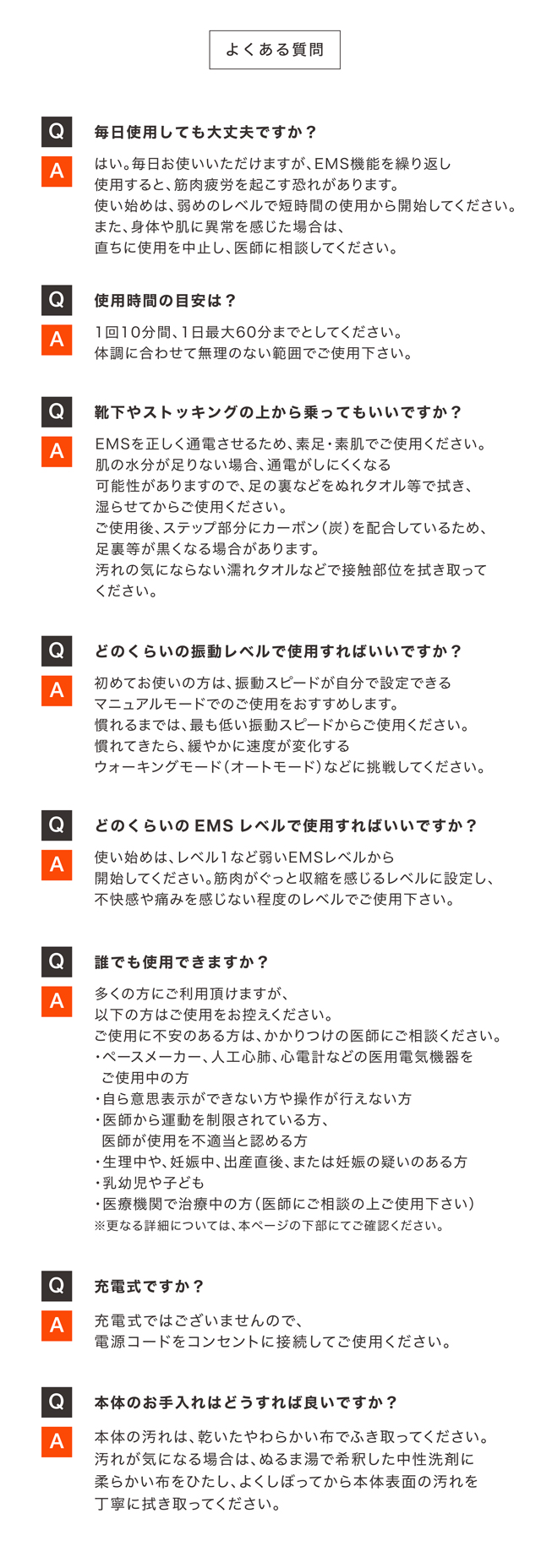 よくある質問

Q 毎日使用しても大丈夫ですか？

A はい。毎日お使いいただけますが、EMS機能を繰り返し使用すると、筋肉疲労を起こす恐れがあります。
使い始めは、弱めのレベルで短時間の使用から開始してください。
また、身体や肌に異常を感じた場合は、直ちに使用を中止し、医師に相談してください。

Q 使用時間の目安は？

A 1回10分間、1日最大60分までとしてください。
体調に合わせて無理のない範囲でご使用下さい。

Q 靴下やストッキングの上から乗ってもいいですか？

A EMSを正しく通電させるため、素足・素肌でご使用ください。
肌の水分が足りない場合、通電がしにくくなる可能性がありますので、足の裏などをぬれタオル等で拭き、湿らせてからご使用ください。
ご使用後、ステップ部分にカーボン（炭）を配合しているため、足裏等が黒くなる場合があります。
汚れの気にならない濡れタオルなどで接触部位を拭き取ってください。

Q どのくらいの振動レベルで使用すればいいですか？

A 初めてお使いの方は、振動スピードが自分で設定できるマニュアルモードでのご使用をおすすめします。
慣れるまでは、最も低い振動スピードからご使用ください。
慣れてきたら、緩やかに速度が変化するウォーキングモード（オートモード）などに挑戦してください。

Q どのくらいの EMS レベルで使用すればいいですか？

A 使い始めは、レベル1など弱いEMSレベルから開始してください。筋肉がぐっと収縮を感じるレベルに設定し、不快感や痛みを感じない程度のレベルでご使用下さい。

Q 誰でも使用できますか？

A 多くの方にご利用頂けますが、以下の方はご使用をお控えください。
ご使用に不安のある方は、かかりつけの医師にご相談ください。
・ペースメーカー、人工心肺、心電計などの医用電気機器をご使用中の方
・自ら意思表示ができない方や操作が行えない方
・医師から運動を制限されている方、医師が使用を不適当と認める方
・生理中や、妊娠中、出産直後、または妊娠の疑いのある方
・乳幼児や子ども
・医療機関で治療中の方（医師にご相談の上ご使用下さい）
※更なる詳細については、本ページの下部にてご確認ください。

Q 充電式ですか？

A 充電式ではございませんので、電源コードをコンセントに接続してご使用ください。

Q 本体のお手入れはどうすれば良いですか？

A 本体の汚れは、乾いたやわらかい布でふき取ってください。
汚れが気になる場合は、ぬるま湯で希釈した中性洗剤に柔らかい布をひたし、よくしぼってから本体表面の汚れを丁寧に拭き取ってください。